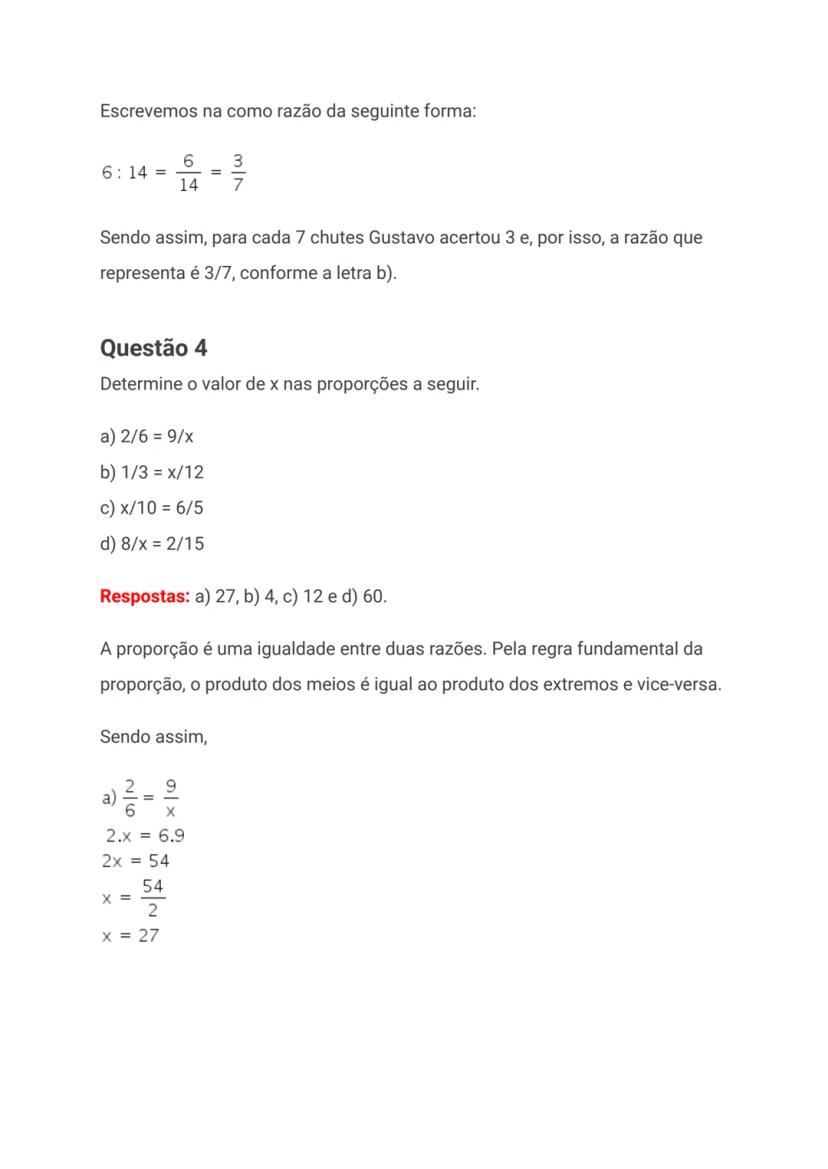 Escrevemos na como razão da seguinte forma:

$6 : 14 = \frac{6}{14} = \frac{3}{7}$

Sendo assim, para cada 7 chutes Gustavo acertou 3 e, por isso, a razão que representa é 3/7, conforme a letra b).

Questão 4

Determine o valor de x nas proporções a seguir.

a) 2/6 = 9/x
b) 1/3 = x/12
c) x/10 = 6/5
d) 8/x = 2/15

Respostas: a) 27, b) 4, c) 12 e d) 60.

A proporção é uma igualdade entre duas razões. Pela regra fundamental da proporção, o produto dos meios é igual ao produto dos extremos e vice-versa.

Sendo assim,

a) $\frac{2}{6} = \frac{9}{x}$
$2.x = 6.9$
$2x = 54$
$x = \frac{54}{2}$
$x = 27$